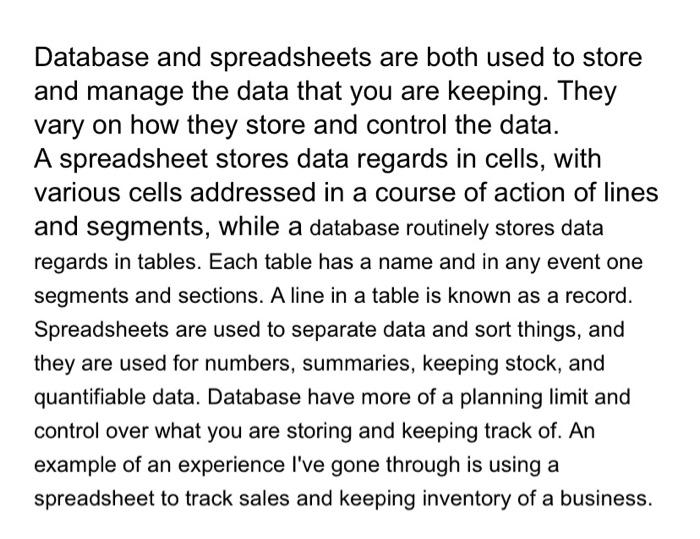 Database and spreadsheets are both used to store and manage the data that you are keeping. They vary on how they store and control the data.
A spreadsheet stores data regards in cells, with various cells addressed in a course of action of lines and segments, while a database routinely stores data regards in tables. Each table has a name and in any event one segments and sections. A line in a table is known as a record. Spreadsheets are used to separate data and sort things, and they are used for numbers, summaries, keeping stock, and quantifiable data. Database have more of a planning limit and control over what you are storing and keeping track of. An example of an experience I've gone through is using a spreadsheet to track sales and keeping inventory of a business.